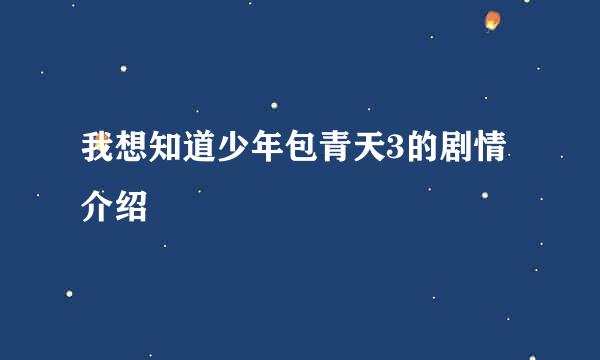 我想知道少年包青天3的剧情介绍